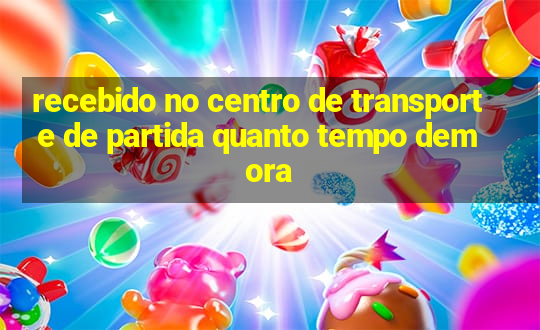 recebido no centro de transporte de partida quanto tempo demora